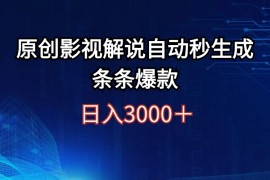 原创影视解说自动秒生成
条条爆款

日入3000＋